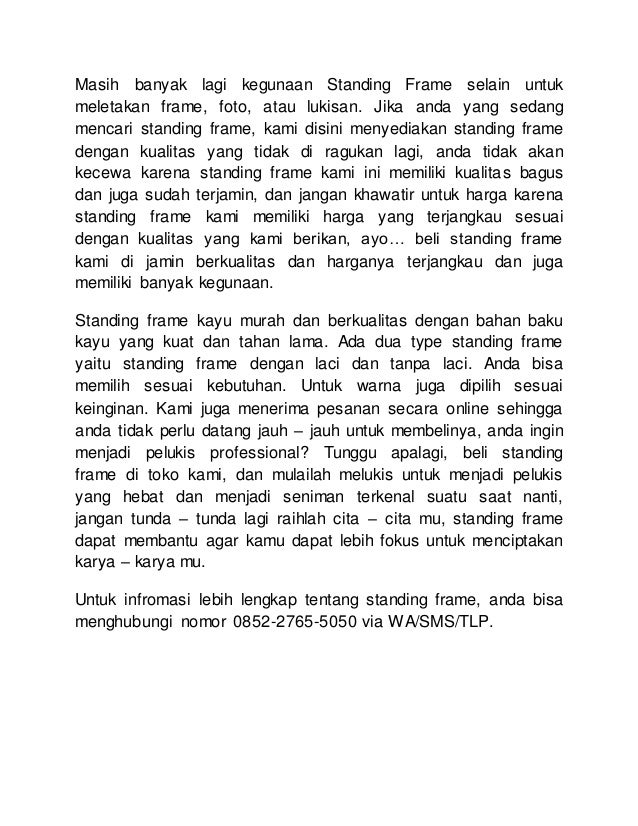 Masih banyak lagi kegunaan Standing Frame selain untuk meletakan frame, foto, atau lukisan. Jika anda yang sedang mencari standing frame, kami disini menyediakan standing frame dengan kualitas yang tidak di ragukan lagi, anda tidak akan kecewa karena standing frame kami ini memiliki kualitas bagus dan juga sudah terjamin, dan jangan khawatir untuk harga karena standing frame kami memiliki harga yang terjangkau sesuai dengan kualitas yang kami berikan, ayo… beli standing frame kami di jamin berkualitas dan harganya terjangkau dan juga memiliki banyak kegunaan.

Standing frame kayu murah dan berkualitas dengan bahan baku kayu yang kuat dan tahan lama. Ada dua type standing frame yaitu standing frame dengan laci dan tanpa laci. Anda bisa memilih sesuai kebutuhan. Untuk warna juga dipilih sesuai keinginan. Kami juga menerima pesanan secara online sehingga anda tidak perlu datang jauh – jauh untuk membelinya, anda ingin menjadi pelukis professional? Tunggu apalagi, beli standing frame di toko kami, dan mulailah melukis untuk menjadi pelukis yang hebat dan menjadi seniman terkenal suatu saat nanti, jangan tunda – tunda lagi raihlah cita – cita mu, standing frame dapat membantu agar kamu dapat lebih fokus untuk menciptakan karya – karya mu.

Untuk infromasi lebih lengkap tentang standing frame, anda bisa menghubungi nomor 0852-2765-5050 via WA/SMS/TLP.